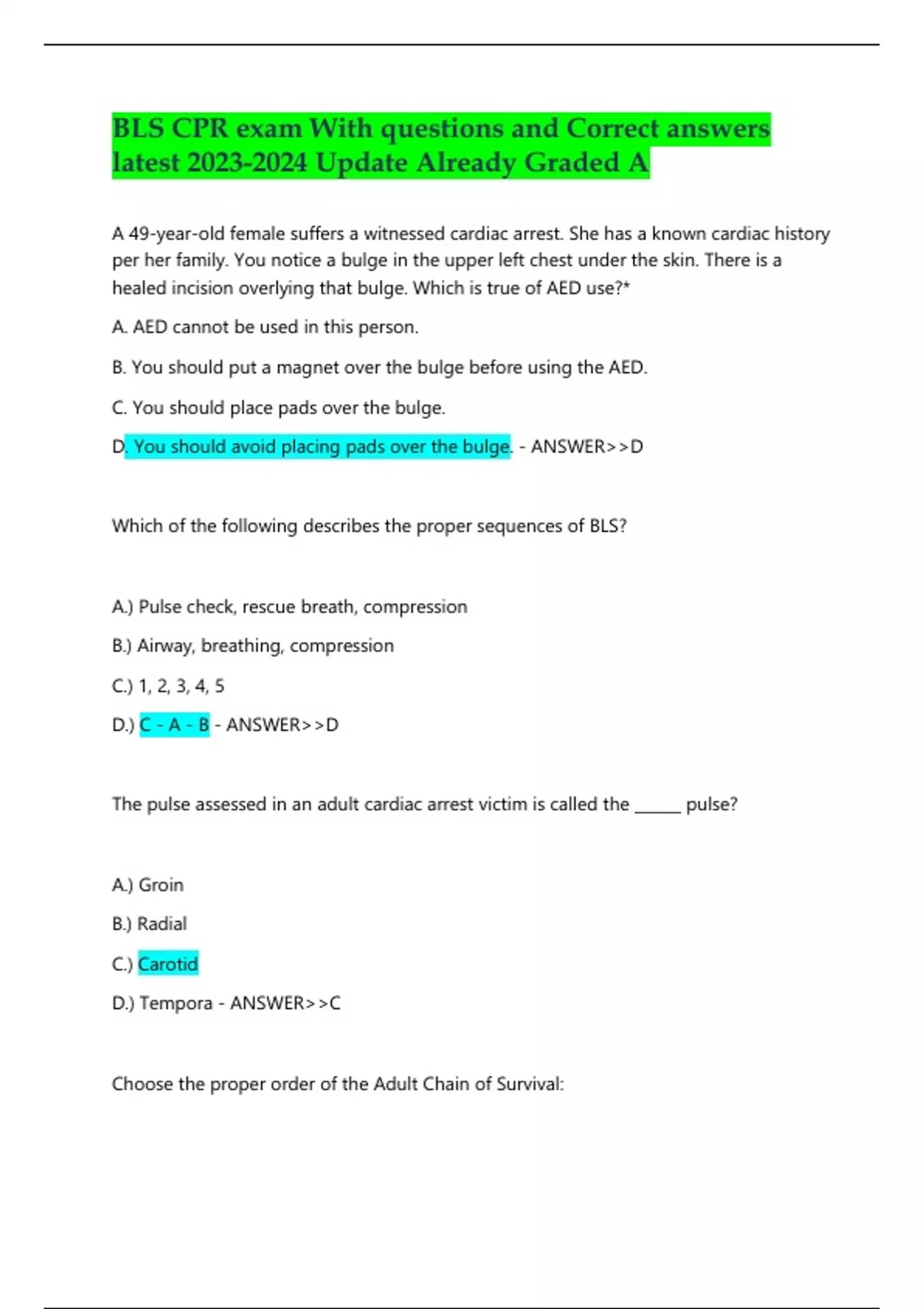 BLS CPR exam With questions and Correct answers latest 2023-2024 Update Already Graded A

A 49-year-old female suffers a witnessed cardiac arrest. She has a known cardiac history per her family. You notice a bulge in the upper left chest under the skin. There is a healed incision overlying that bulge. Which is true of AED use?*

A. AED cannot be used in this person.

B. You should put a magnet over the bulge before using the AED.

C. You should place pads over the bulge.

D. You should avoid placing pads over the bulge. - ANSWER>>D

Which of the following describes the proper sequences of BLS?

A.) Pulse check, rescue breath, compression

B.) Airway, breathing, compression

C.) 1, 2, 3, 4, 5

D.) C - A - B - ANSWER>>D

The pulse assessed in an adult cardiac arrest victim is called the ______ pulse?

A.) Groin

B.) Radial

C.) Carotid

D.) Tempora - ANSWER>>C

Choose the proper order of the Adult Chain of Survival: